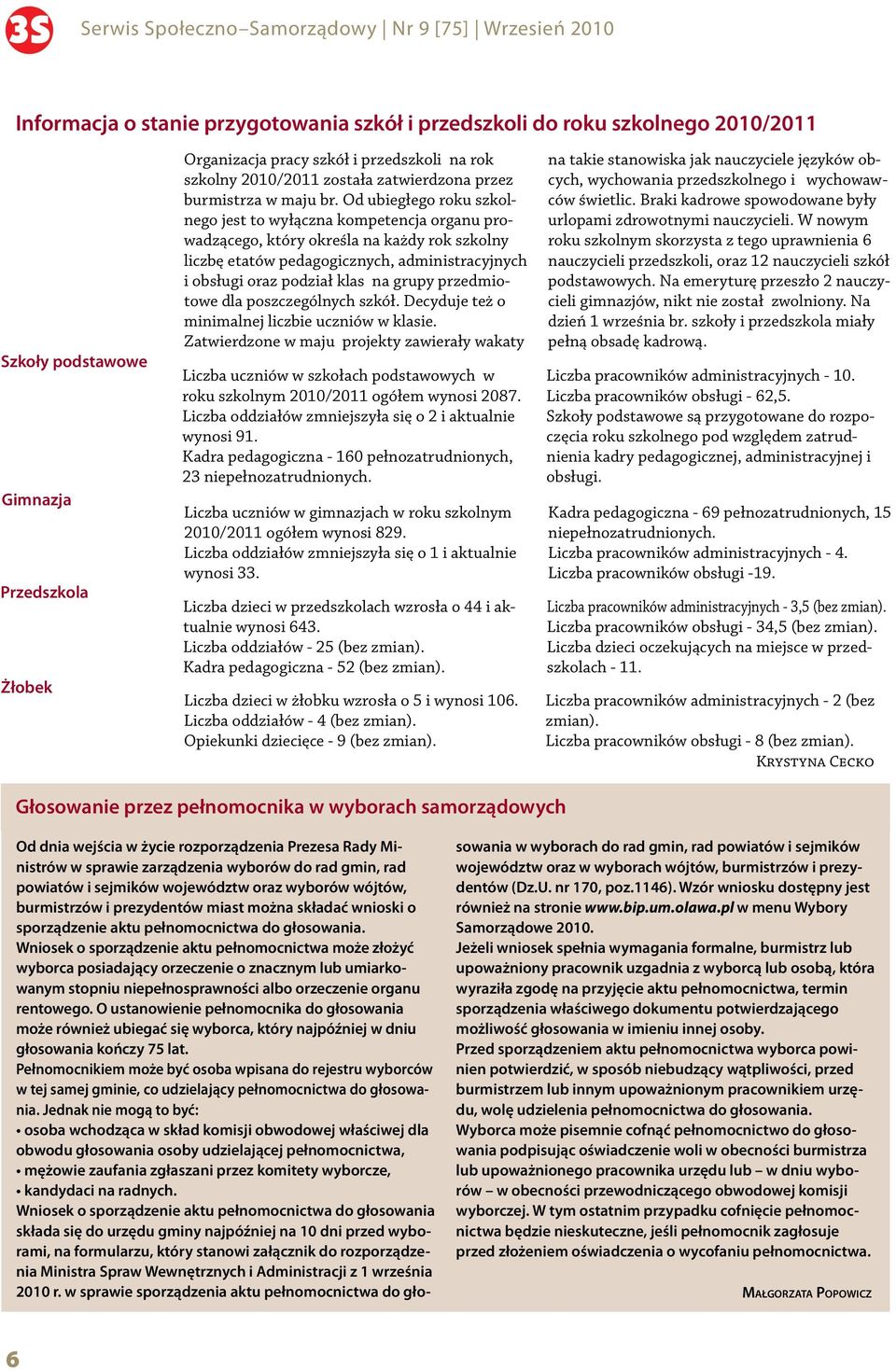 3S Serwis Społeczno–Samorządowy | Nr 9 [75] | Wrzesień 2010

Informacja o stanie przygotowania szkół i przedszkoli do roku szkolnego 2010/2011

Organizacja pracy szkół i przedszkoli na rok szkolny 2010/2011 została zatwierdzona przez burmistrza w maju br. Od ubiegłego roku szkolnego jest to wyłączna kompetencja organu prowadzącego, który określa na każdy rok szkolny liczbę etatów pedagogicznych, administracyjnych i obsługi oraz podział klas na grupy przedmiotowe dla poszczególnych szkół. Decyduje też o minimalnej liczbie uczniów w klasie. Zatwierdzone w maju projekty zawierały wakaty na takie stanowiska jak nauczyciele języków obcych, wychowania przedszkolnego i wychowawców świetlic. Braki kadrowe spowodowane były urlopami zdrowotnymi nauczycieli. W nowym roku szkolnym skorzysta z tego uprawnienia 6 nauczycieli przedszkoli, oraz 12 nauczycieli szkół podstawowych. Na emeryturę przeszło 2 nauczycieli gimnazjów, nikt nie został zwolniony. Na dzień 1 września br. szkoły i przedszkola miały pełną obsadę kadrową.

Szkoły podstawowe

Liczba uczniów w szkołach podstawowych w roku szkolnym 2010/2011 ogółem wynosi 2087. Liczba oddziałów zmniejszyła się o 2 i aktualnie wynosi 91.
Kadra pedagogiczna - 160 pełnozatrudnionych, 23 niepełnozatrudnionych.
Liczba pracowników administracyjnych - 10.
Liczba pracowników obsługi - 62,5.
Szkoły podstawowe są przygotowane do rozpoczęcia roku szkolnego pod względem zatrudnienia kadry pedagogicznej, administracyjnej i obsługi.

Gimnazja

Liczba uczniów w gimnazjach w roku szkolnym 2010/2011 ogółem wynosi 829.
Liczba oddziałów zmniejszyła się o 1 i aktualnie wynosi 33.
Kadra pedagogiczna - 69 pełnozatrudnionych, 15 niepełnozatrudnionych.
Liczba pracowników administracyjnych - 4.
Liczba pracowników obsługi -19.

Przedszkola

Liczba dzieci w przedszkolach wzrosła o 44 i aktualnie wynosi 643.
Liczba oddziałów - 25 (bez zmian).
Kadra pedagogiczna - 52 (bez zmian).
Liczba pracowników administracyjnych - 3,5 (bez zmian).
Liczba pracowników obsługi - 34,5 (bez zmian).
Liczba dzieci oczekujących na miejsce w przedszkolach - 11.

Żłobek

Liczba dzieci w żłobku wzrosła o 5 i wynosi 106.
Liczba oddziałów - 4 (bez zmian).
Opiekunki dziecięce - 9 (bez zmian).
Liczba pracowników administracyjnych - 2 (bez zmian).
Liczba pracowników obsługi - 8 (bez zmian).

Krystyna Cecko

Głosowanie przez pełnomocnika w wyborach samorządowych

Od dnia wejścia w życie rozporządzenia Prezesa Rady Ministrów w sprawie zarządzenia wyborów do rad gmin, rad powiatów i sejmików województw oraz wyborów wójtów, burmistrzów i prezydentów miast można składać wnioski o sporządzenie aktu pełnomocnictwa do głosowania.
Wniosek o sporządzenie aktu pełnomocnictwa może złożyć wyborca posiadający orzeczenie o znacznym lub umiarkowanym stopniu niepełnosprawności albo orzeczenie organu rentowego. O ustanowienie pełnomocnika do głosowania może również ubiegać się wyborca, który najpóźniej w dniu głosowania kończy 75 lat.
Pełnomocnikiem może być osoba wpisana do rejestru wyborców w tej samej gminie, co udzielający pełnomocnictwa do głosowania. Jednak nie mogą to być:
• osoba wchodząca w skład komisji obwodowej właściwej dla obwodu głosowania osoby udzielającej pełnomocnictwa,
• mężowie zaufania zgłaszani przez komitety wyborcze,
• kandydaci na radnych.
Wniosek o sporządzenie aktu pełnomocnictwa do głosowania składa się do urzędu gminy najpóźniej na 10 dni przed wyborami, na formularzu, który stanowi załącznik do rozporządzenia Ministra Spraw Wewnętrznych i Administracji z 1 września 2010 r. w sprawie sporządzenia aktu pełnomocnictwa do głosowania w wyborach do rad gmin, rad powiatów i sejmików województw oraz w wyborach wójtów, burmistrzów i prezydentów (Dz.U. nr 170, poz.1146). Wzór wniosku dostępny jest również na stronie www.bip.um.olawa.pl w menu Wybory Samorządowe 2010.
Jeżeli wniosek spełnia wymagania formalne, burmistrz lub upoważniony pracownik uzgadnia z wyborcą lub osobą, która wyraziła zgodę na przyjęcie aktu pełnomocnictwa, termin sporządzenia właściwego dokumentu potwierdzającego możliwość głosowania w imieniu innej osoby.
Przed sporządzeniem aktu pełnomocnictwa wyborca powinien potwierdzić, w sposób niebudzący wątpliwości, przed burmistrzem lub innym upoważnionym pracownikiem urzędu, wolę udzielenia pełnomocnictwa do głosowania.
Wyborca może pisemnie cofnąć pełnomocnictwo do głosowania podpisując oświadczenie woli w obecności burmistrza lub upoważnionego pracownika urzędu lub – w dniu wyborów – w obecności przewodniczącego obwodowej komisji wyborczej. W tym ostatnim przypadku cofnięcie pełnomocnictwa będzie nieskuteczne, jeśli pełnomocnik zagłosuje przed złożeniem oświadczenia o wycofaniu pełnomocnictwa.

Małgorzata Popowicz

6